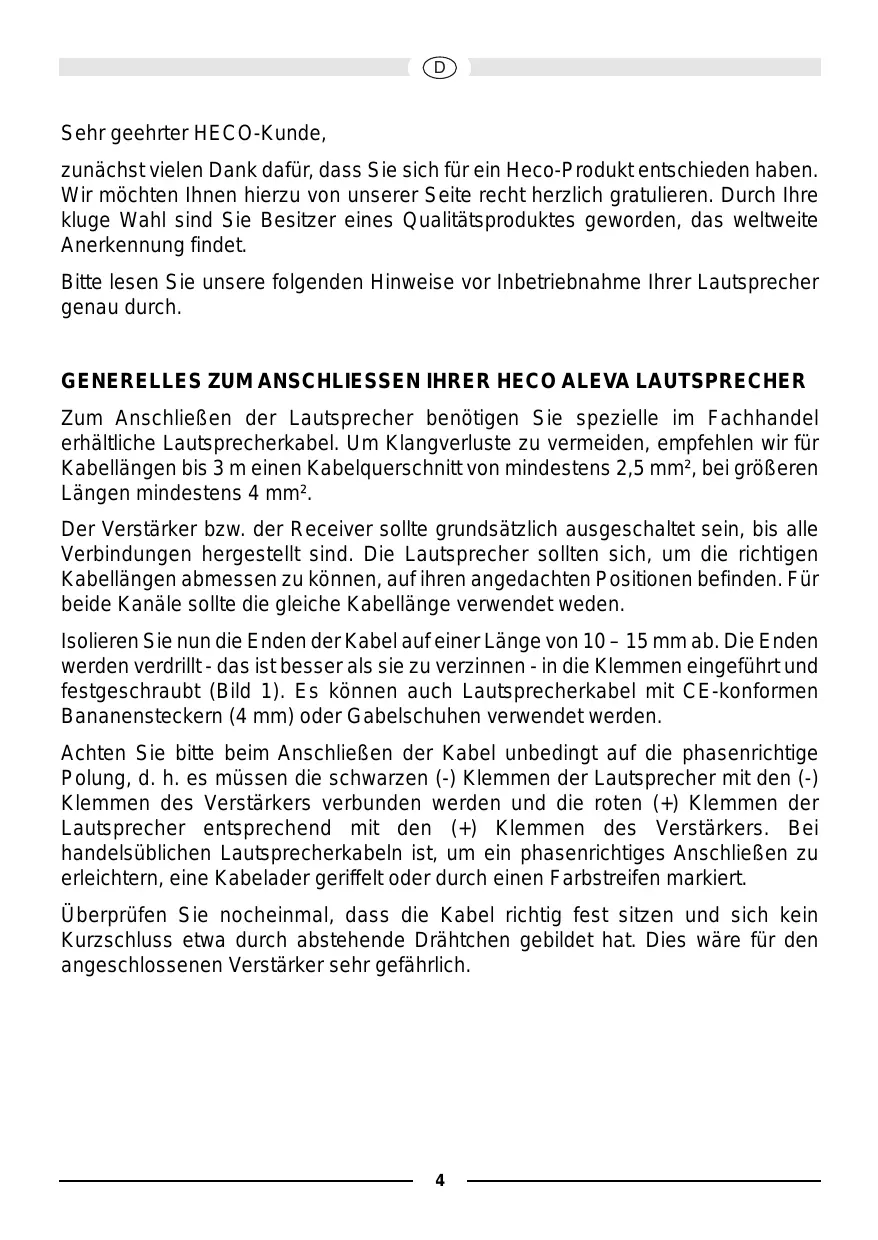 D

Sehr geehrter HECO-Kunde,

zunächst vielen Dank dafür, dass Sie sich für ein Heco-Produkt entschieden haben. Wir möchten Ihnen hierzu von unserer Seite recht herzlich gratulieren. Durch Ihre kluge Wahl sind Sie Besitzer eines Qualitätsproduktes geworden, das weltweite Anerkennung findet.

Bitte lesen Sie unsere folgenden Hinweise vor Inbetriebnahme Ihrer Lautsprecher genau durch.

GENERELLES ZUM ANSCHLIESSEN IHRER HECO ALEVA LAUTSPRECHER

Zum Anschließen der Lautsprecher benötigen Sie spezielle im Fachhandel erhältliche Lautsprecherkabel. Um Klangverluste zu vermeiden, empfehlen wir für Kabellängen bis 3 m einen Kabelquerschnitt von mindestens 2,5 mm², bei größeren Längen mindestens 4 mm².

Der Verstärker bzw. der Receiver sollte grundsätzlich ausgeschaltet sein, bis alle Verbindungen hergestellt sind. Die Lautsprecher sollten sich, um die richtigen Kabellängen abmessen zu können, auf ihren angedachten Positionen befinden. Für beide Kanäle sollte die gleiche Kabellänge verwendet weden.

Isolieren Sie nun die Enden der Kabel auf einer Länge von 10 – 15 mm ab. Die Enden werden verdrillt - das ist besser als sie zu verzinnen - in die Klemmen eingeführt und festgeschraubt (Bild 1). Es können auch Lautsprecherkabel mit CE-konformen Bananensteckern (4 mm) oder Gabelschuhen verwendet werden.

Achten Sie bitte beim Anschließen der Kabel unbedingt auf die phasenrichtige Polung, d. h. es müssen die schwarzen (-) Klemmen der Lautsprecher mit den (-) Klemmen des Verstärkers verbunden werden und die roten (+) Klemmen der Lautsprecher entsprechend mit den (+) Klemmen des Verstärkers. Bei handelsüblichen Lautsprecherkabeln ist, um ein phasenrichtiges Anschließen zu erleichtern, eine Kabelader geriffelt oder durch einen Farbstreifen markiert.

Überprüfen Sie nocheinmal, dass die Kabel richtig fest sitzen und sich kein Kurzschluss etwa durch abstehende Drähtchen gebildet hat. Dies wäre für den angeschlossenen Verstärker sehr gefährlich.

4